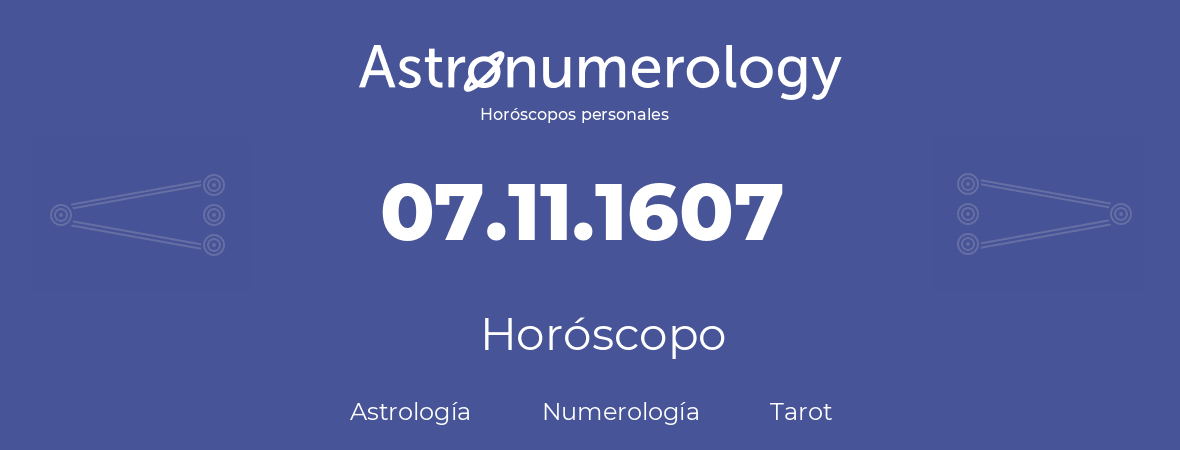 Astronumerology
Horóscopos personales

07.11.1607

Horóscopo

Astrología Numerología Tarot